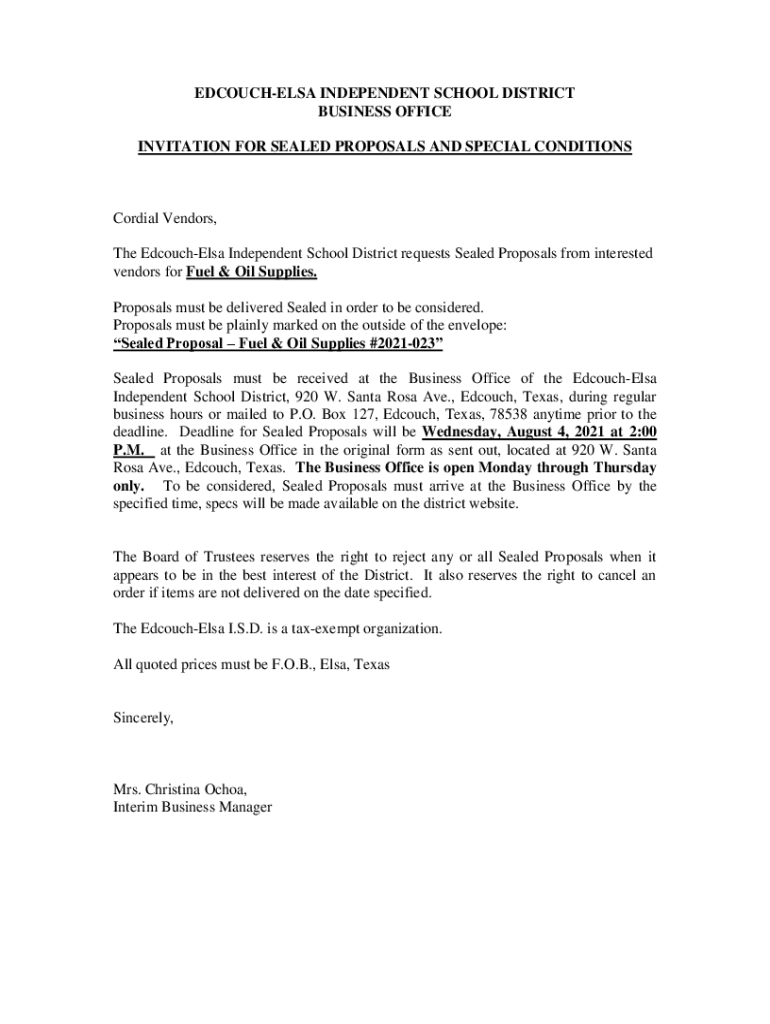 EDCOUCH-ELSA INDEPENDENT SCHOOL DISTRICT
BUSINESS OFFICE

INVITATION FOR SEALED PROPOSALS AND SPECIAL CONDITIONS

Cordial Vendors,

The Edcouch-Elsa Independent School District requests Sealed Proposals from interested vendors for Fuel & Oil Supplies.

Proposals must be delivered Sealed in order to be considered.
Proposals must be plainly marked on the outside of the envelope:
"Sealed Proposal – Fuel & Oil Supplies #2021-023"

Sealed Proposals must be received at the Business Office of the Edcouch-Elsa Independent School District, 920 W. Santa Rosa Ave., Edcouch, Texas, during regular business hours or mailed to P.O. Box 127, Edcouch, Texas, 78538 anytime prior to the deadline. Deadline for Sealed Proposals will be Wednesday, August 4, 2021 at 2:00 P.M. at the Business Office in the original form as sent out, located at 920 W. Santa Rosa Ave., Edcouch, Texas. The Business Office is open Monday through Thursday only. To be considered, Sealed Proposals must arrive at the Business Office by the specified time, specs will be made available on the district website.

The Board of Trustees reserves the right to reject any or all Sealed Proposals when it appears to be in the best interest of the District. It also reserves the right to cancel an order if items are not delivered on the date specified.

The Edcouch-Elsa I.S.D. is a tax-exempt organization.

All quoted prices must be F.O.B., Elsa, Texas

Sincerely,

Mrs. Christina Ochoa,
Interim Business Manager